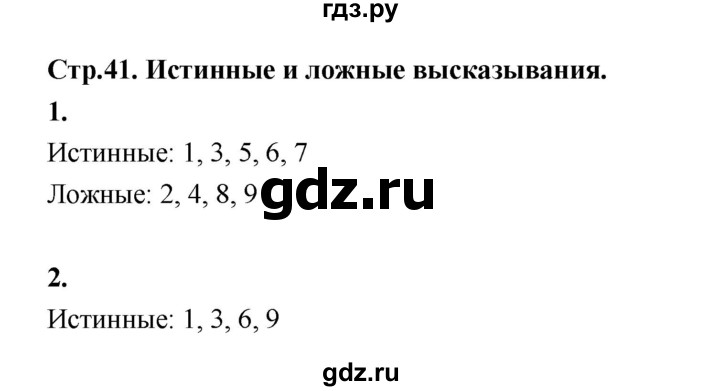 гдз.ру

Стр.41. Истинные и ложные высказывания.

1.

Истинные: 1, 3, 5, 6, 7

Ложные: 2, 4, 8, 9 gdz.ru

2.

Истинные: 1, 3, 6, 9

gdz.ru